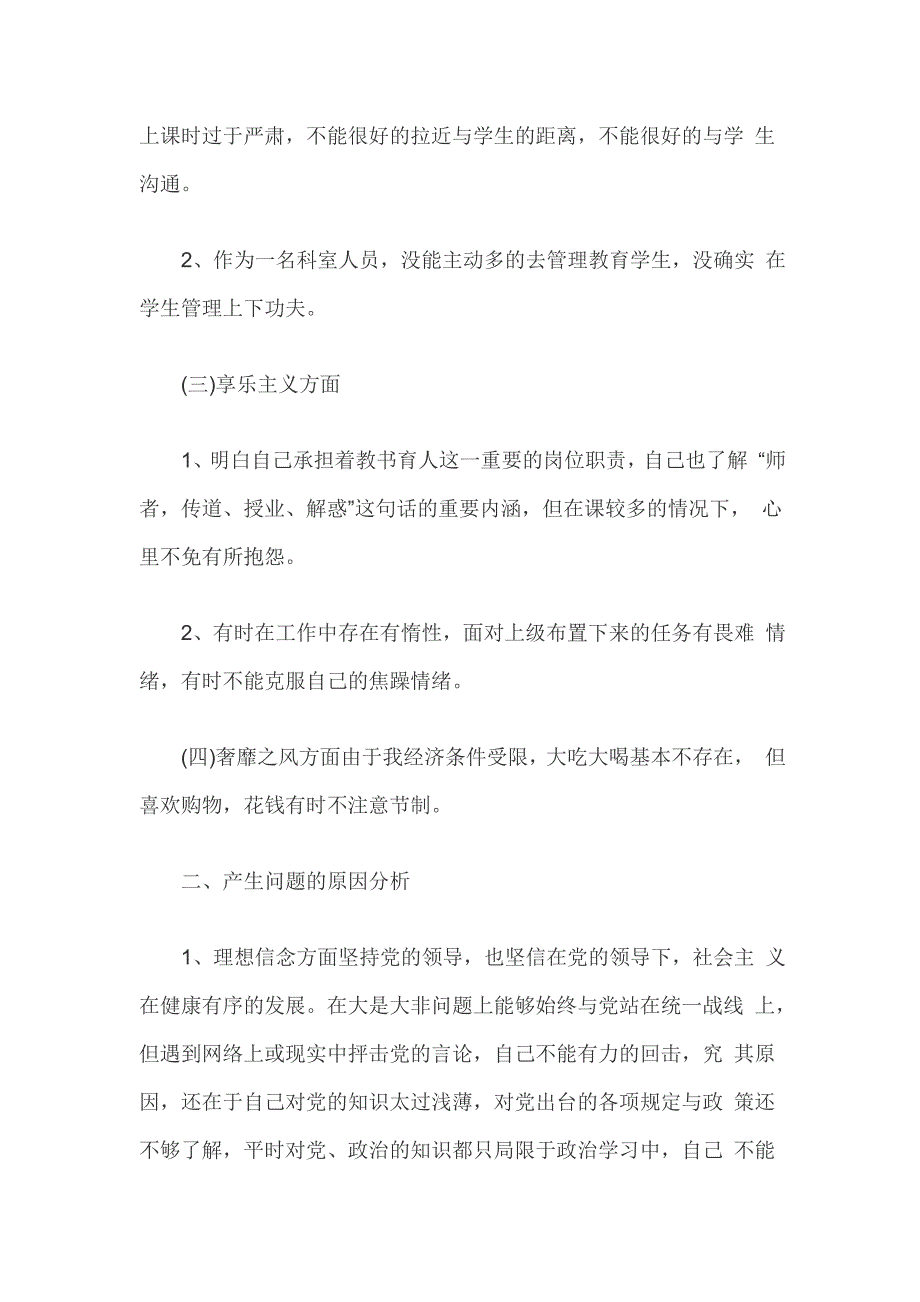 上课时过于严肃，不能很好的拉近与学生的距离，不能很好的与学 生沟通。

2、作为一名科室人员，没能主动多的去管理教育学生，没确实 在学生管理上下功夫。

(三)享乐主义方面

1、明白自己承担着教书育人这一重要的岗位职责，自己也了解 “师者，传道、授业、解惑”这句话的重要内涵，但在课较多的情况下， 心里不免有所抱怨。

2、有时在工作中存在有惰性，面对上级布置下来的任务有畏难 情绪，有时不能克服自己的焦躁情绪。

(四)奢靡之风方面由于我经济条件受限，大吃大喝基本不存在， 但喜欢购物，花钱有时不注意节制。

二、产生问题的原因分析

1、理想信念方面坚持党的领导，也坚信在党的领导下，社会主 义在健康有序的发展。在大是大非问题上能够始终与党站在统一战线 上，但遇到网络上或现实中抨击党的言论，自己不能有力的回击，究 其原因，还在于自己对党的知识太过浅薄，对党出台的各项规定与政 策还不够了解，平时对党、政治的知识都只局限于政治学习中，自己 不能